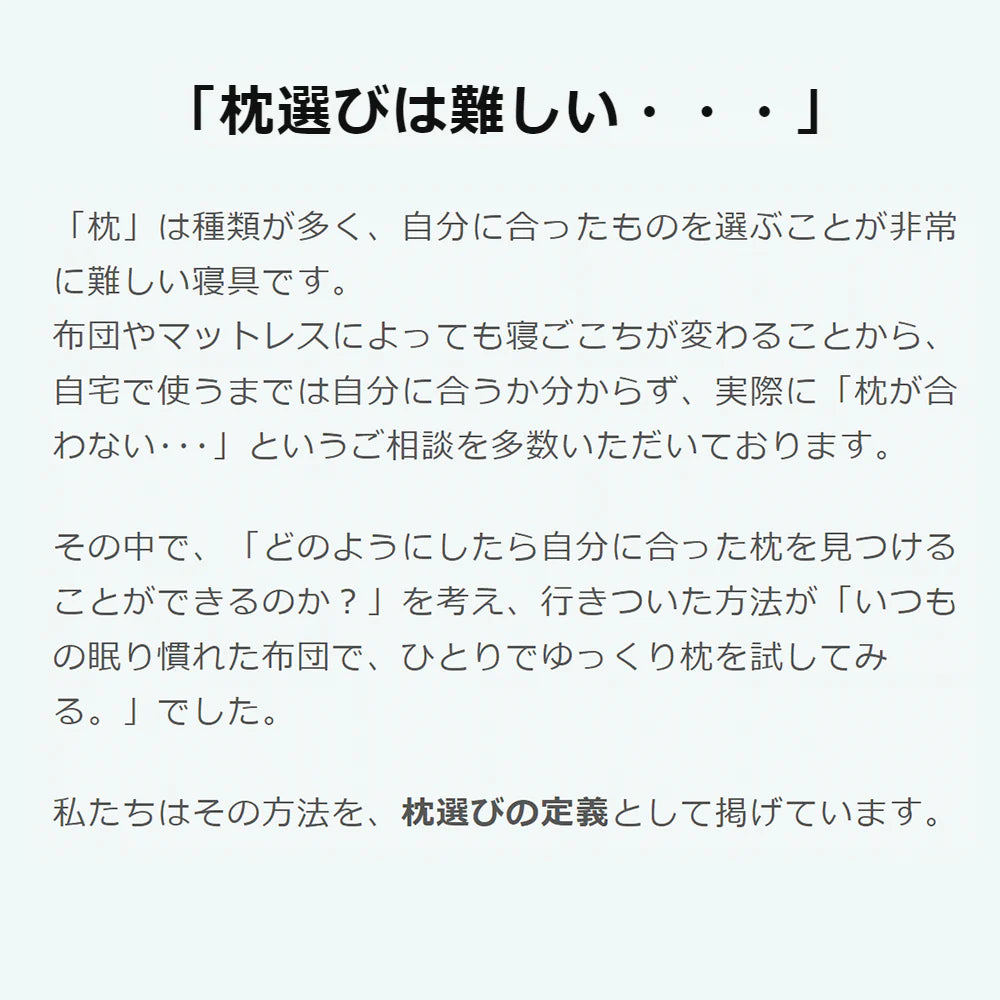 「枕選びは難しい・・・」

「枕」は種類が多く、自分に合ったものを選ぶことが非常に難しい寝具です。
布団やマットレスによっても寝ごこちが変わることから、自宅で使うまでは自分に合うか分からず、実際に「枕が合わない･･･」というご相談を多数いただいております。

その中で、「どのようにしたら自分に合った枕を見つけることができるのか？」を考え、行きついた方法が「いつもの眠り慣れた布団で、ひとりでゆっくり枕を試してみる。」でした。

私たちはその方法を、枕選びの定義として掲げています。